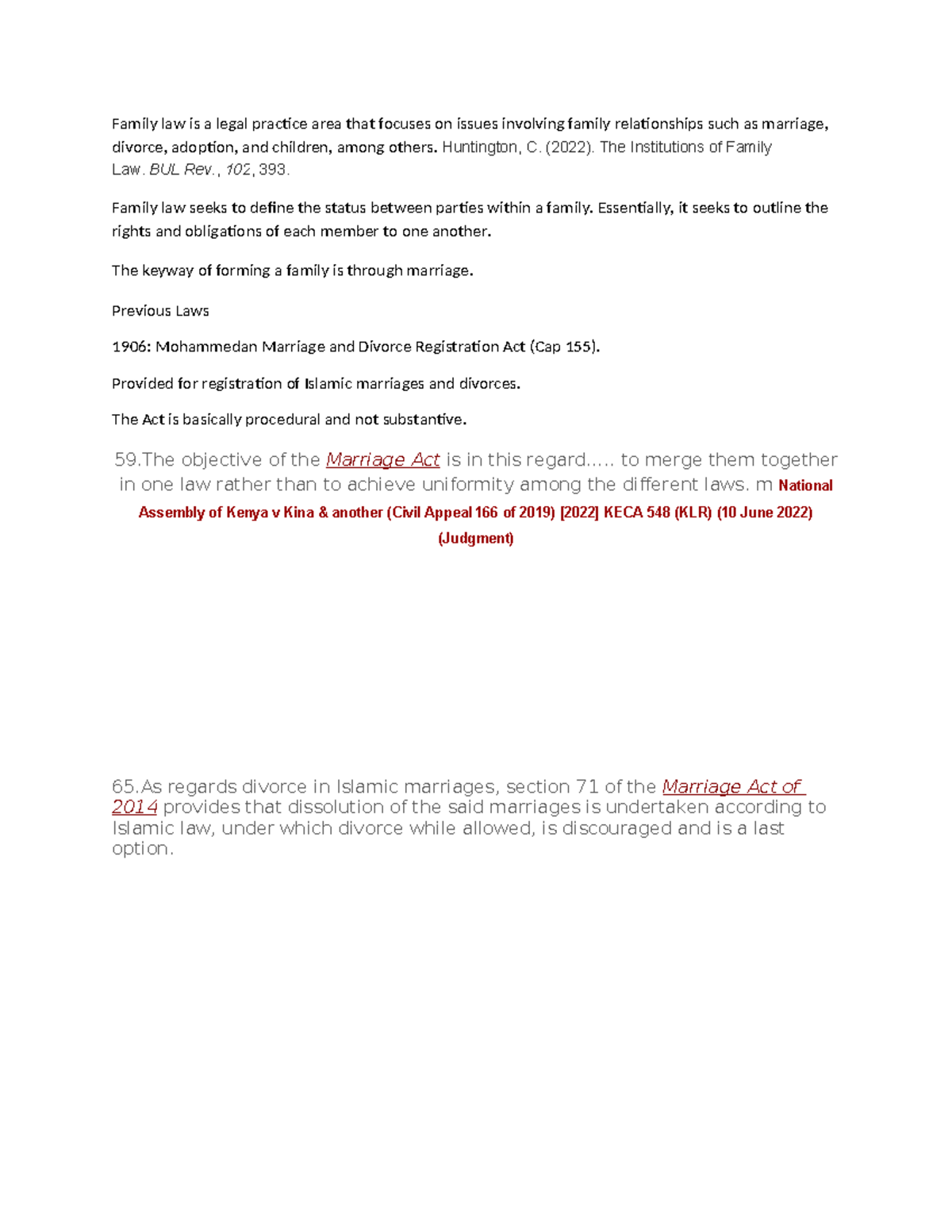 Family law is a legal practice area that focuses on issues involving family relationships such as marriage, divorce, adoption, and children, among others. Huntington, C. (2022). The Institutions of Family Law. BUL Rev., 102, 393.

Family law seeks to define the status between parties within a family. Essentially, it seeks to outline the rights and obligations of each member to one another.

The keyway of forming a family is through marriage.

Previous Laws

1906: Mohammedan Marriage and Divorce Registration Act (Cap 155).

Provided for registration of Islamic marriages and divorces.

The Act is basically procedural and not substantive.

59.The objective of the Marriage Act is in this regard..... to merge them together in one law rather than to achieve uniformity among the different laws. m National Assembly of Kenya v Kina & another (Civil Appeal 166 of 2019) [2022] KECA 548 (KLR) (10 June 2022) (Judgment)

65.As regards divorce in Islamic marriages, section 71 of the Marriage Act of 2014 provides that dissolution of the said marriages is undertaken according to Islamic law, under which divorce while allowed, is discouraged and is a last option.